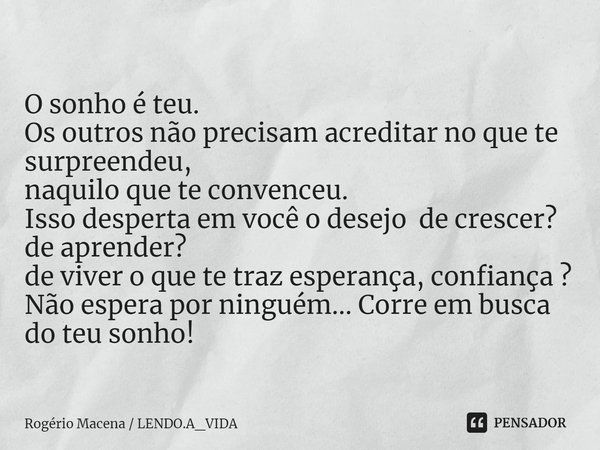 O sonho é teu.
Os outros não precisam acreditar no que te surpreendeu,
naquilo que te convenceu.
Isso desperta em você o desejo de crescer?
de aprender?
de viver o que te traz esperança, confiança ?
Não espera por ninguém... Corre em busca do teu sonho!

Rogério Macena / LENDO.A_VIDA

PENSADOR